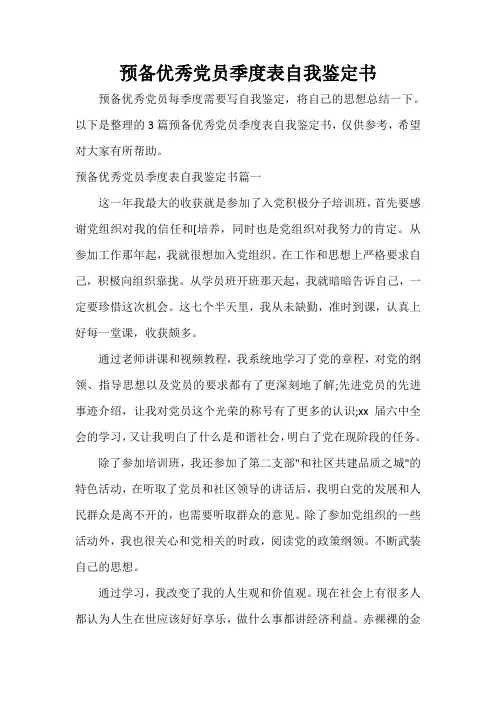 预备优秀党员季度表自我鉴定书

预备优秀党员每季度需要写自我鉴定，将自己的思想总结一下。以下是整理的3篇预备优秀党员季度表自我鉴定书，仅供参考，希望对大家有所帮助。

预备优秀党员季度表自我鉴定书篇一

这一年我最大的收获就是参加了入党积极分子培训班，首先要感谢党组织对我的信任和[培养，同时也是党组织对我努力的肯定。从参加工作那年起，我就很想加入党组织。在工作和思想上严格要求自己，积极向组织靠拢。从学员班开班那天起，我就暗暗告诉自己，一定要珍惜这次机会。这七个半天里，我从未缺勤，准时到课，认真上好每一堂课，收获颇多。

通过老师讲课和视频教程，我系统地学习了党的章程，对党的纲领、指导思想以及党员的要求都有了更深刻地了解;先进党员的先进事迹介绍，让我对党员这个光荣的称号有了更多的认识;xx 届六中全会的学习，又让我明白了什么是和谐社会，明白了党在现阶段的任务。

除了参加培训班，我还参加了第二支部"和社区共建品质之城"的特色活动，在听取了党员和社区领导的讲话后，我明白党的发展和人民群众是离不开的，也需要听取群众的意见。除了参加党组织的一些活动外，我也很关心和党相关的时政，阅读党的政策纲领。不断武装自己的思想。

通过学习，我改变了我的人生观和价值观。现在社会上有很多人都认为人生在世应该好好享乐，做什么事都讲经济利益。赤裸裸的金